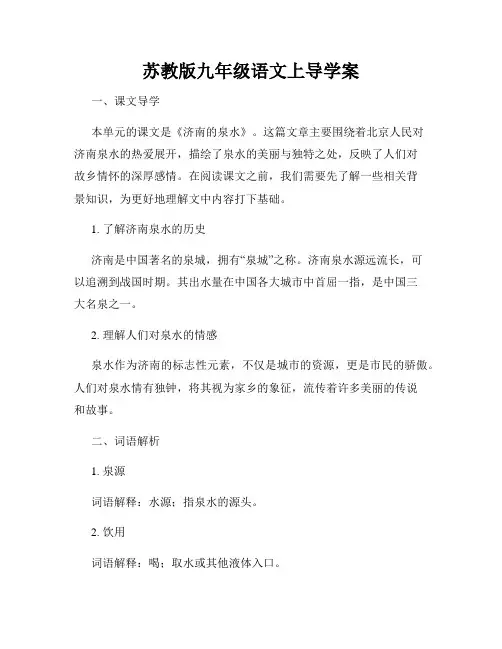 苏教版九年级语文上导学案

一、课文导学

本单元的课文是《济南的泉水》。这篇文章主要围绕着北京人民对济南泉水的热爱展开，描绘了泉水的美丽与独特之处，反映了人们对故乡情怀的深厚感情。在阅读课文之前，我们需要先了解一些相关背景知识，为更好地理解文中内容打下基础。

1. 了解济南泉水的历史

济南是中国著名的泉城，拥有“泉城”之称。济南泉水源远流长，可以追溯到战国时期。其出水量在中国各大城市中首屈一指，是中国三大名泉之一。

2. 理解人们对泉水的情感

泉水作为济南的标志性元素，不仅是城市的资源，更是市民的骄傲。人们对泉水情有独钟，将其视为家乡的象征，流传着许多美丽的传说和故事。

二、词语解析

1. 泉源

词语解释：水源；指泉水的源头。

2. 饮用

词语解释：喝；取水或其他液体入口。